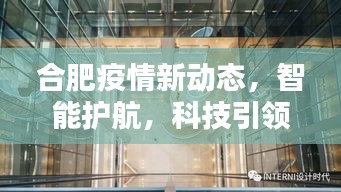 合肥疫情新动态，智能护航，科技引领

INTERNI设计时代